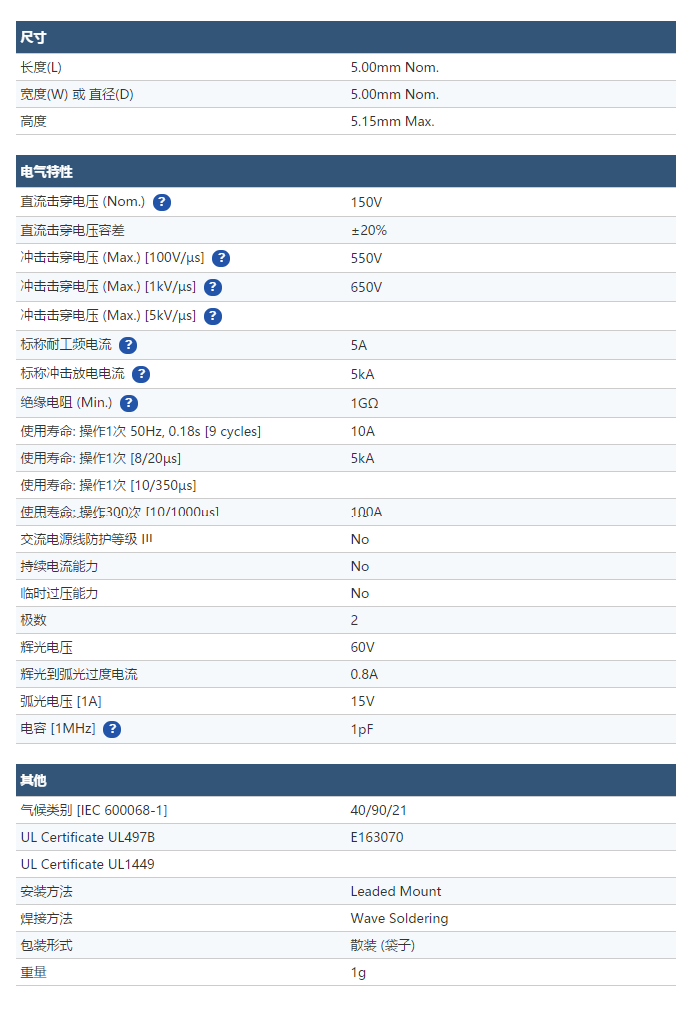 | 尺寸 | |
|---|---|
| 长度(L) | 5.00mm Nom. |
| 宽度(W) 或 直径(D) | 5.00mm Nom. |
| 高度 | 5.15mm Max. |

| 电气特性 | |
|---|---|
| 直流击穿电压 (Nom.) ? | 150V |
| 直流击穿电压容差 | ±20% |
| 冲击击穿电压 (Max.) [100V/µs] ? | 550V |
| 冲击击穿电压 (Max.) [1kV/µs] ? | 650V |
| 冲击击穿电压 (Max.) [5kV/µs] ? | |
| 标称耐工频电流 ? | 5A |
| 标称冲击放电电流 ? | 5kA |
| 绝缘电阻 (Min.) ? | 1GΩ |
| 使用寿命: 操作1次 50Hz, 0.18s [9 cycles] | 10A |
| 使用寿命: 操作1次 [8/20µs] | 5kA |
| 使用寿命: 操作1次 [10/350µs] | |
| 使用寿命: 操作300次 [10/1000µs] | 100A |
| 交流电源线防护等级 III | No |
| 持续电流能力 | No |
| 临时过压能力 | No |
| 极数 | 2 |
| 辉光电压 | 60V |
| 辉光到弧光过度电流 | 0.8A |
| 弧光电压 [1A] | 15V |
| 电容 [1MHz] ? | 1pF |

| 其他 | |
|---|---|
| 气候类别 [IEC 600068-1] | 40/90/21 |
| UL Certificate UL497B | E163070 |
| UL Certificate UL1449 | |
| 安装方法 | Leaded Mount |
| 焊接方法 | Wave Soldering |
| 包装形式 | 散装 (袋子) |
| 重量 | 1g |